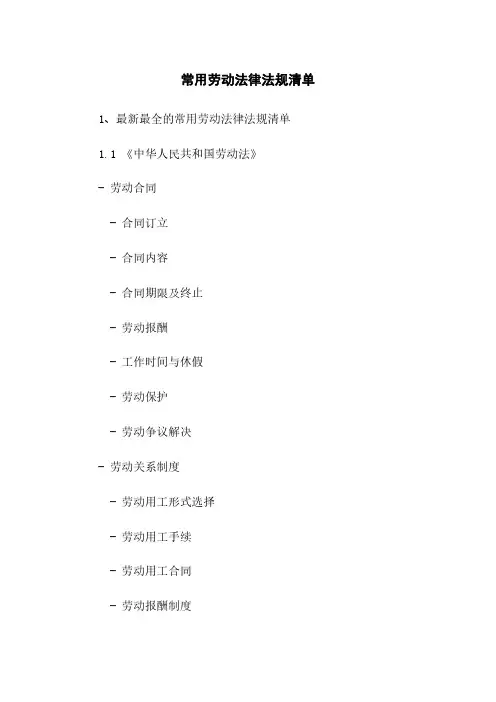 常用劳动法律法规清单

1、最新最全的常用劳动法律法规清单

1.1 《中华人民共和国劳动法》

- 劳动合同

- 合同订立

- 合同内容

- 合同期限及终止

- 劳动报酬

- 工作时间与休假

- 劳动保护

- 劳动争议解决

- 劳动关系制度

- 劳动用工形式选择

- 劳动用工手续

- 劳动用工合同

- 劳动报酬制度